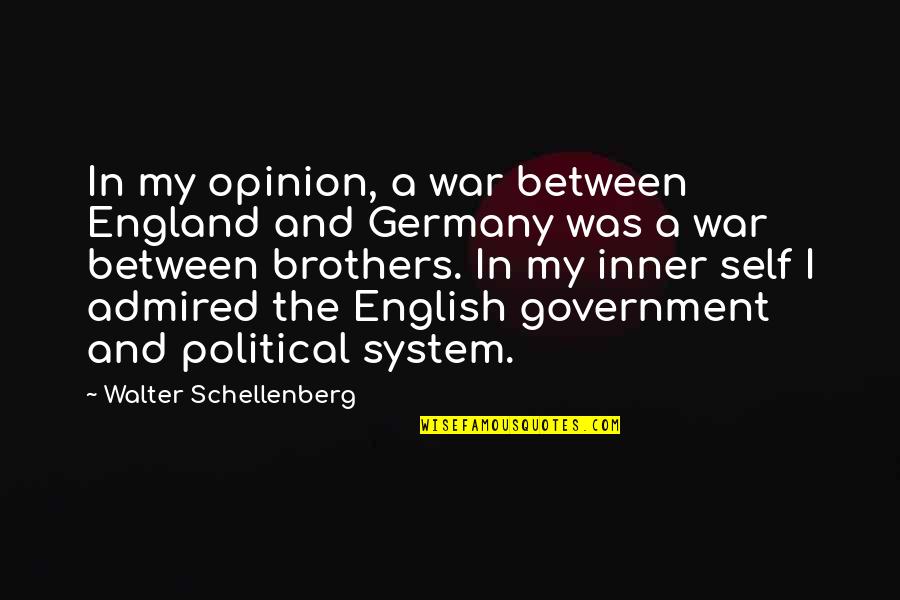 In my opinion, a war between England and Germany was a war between brothers. In my inner self I admired the English government and political system.

~ Walter Schellenberg

WISEFAMOUSQUOTES.COM